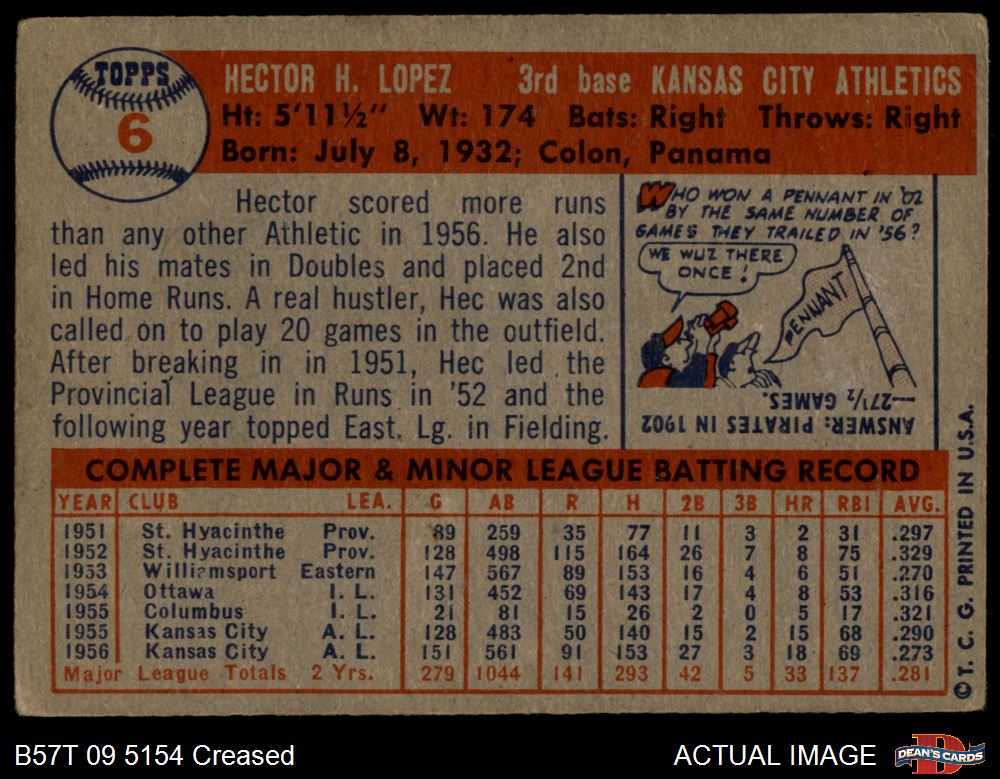 TOPPS
6

HECTOR H. LOPEZ 3rd base KANSAS CITY ATHLETICS
Ht: 5'11½" Wt: 174 Bats: Right Throws: Right
Born: July 8, 1932; Colon, Panama

Hector scored more runs than any other Athletic in 1956. He also led his mates in Doubles and placed 2nd in Home Runs. A real hustler, Hec was also called on to play 20 games in the outfield. After breaking in in 1951, Hec led the Provincial League in Runs in '52 and the following year topped East. Lg. in Fielding.

WHO WON A PENNANT IN '02 BY THE SAME NUMBER OF GAMES THEY TRAILED IN '56?

WE WUZ THERE ONCE!

PENNANT

ANSWER: PIRATES IN 1902 —27½ GAMES.

COMPLETE MAJOR & MINOR LEAGUE BATTING RECORD

| YEAR | CLUB | LEA. | G | AB | R | H | 2B | 3B | HR | RBI | AVG. |
|---|---|---|---|---|---|---|---|---|---|---|---|
| 1951 | St. Hyacinthe | Prov. | 89 | 259 | 35 | 77 | 11 | 3 | 2 | 31 | .297 |
| 1952 | St. Hyacinthe | Prov. | 128 | 498 | 115 | 164 | 26 | 7 | 8 | 75 | .329 |
| 1953 | Williamsport | Eastern | 147 | 567 | 89 | 153 | 16 | 4 | 6 | 51 | .270 |
| 1954 | Ottawa | I. L. | 131 | 452 | 69 | 143 | 17 | 4 | 8 | 53 | .316 |
| 1955 | Columbus | I. L. | 21 | 81 | 15 | 26 | 2 | 0 | 5 | 17 | .321 |
| 1955 | Kansas City | A. L. | 128 | 483 | 50 | 140 | 15 | 2 | 15 | 68 | .290 |
| 1956 | Kansas City | A. L. | 151 | 561 | 91 | 153 | 27 | 3 | 18 | 69 | .273 |
| Major League Totals | | 2 Yrs. | 279 | 1044 | 141 | 293 | 42 | 5 | 33 | 137 | .281 |

© T. C. G. PRINTED IN U.S.A.

B57T 09 5154 Creased

ACTUAL IMAGE

DEAN'S CARDS